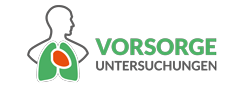 VORSORGE
UNTERSUCHUNGEN